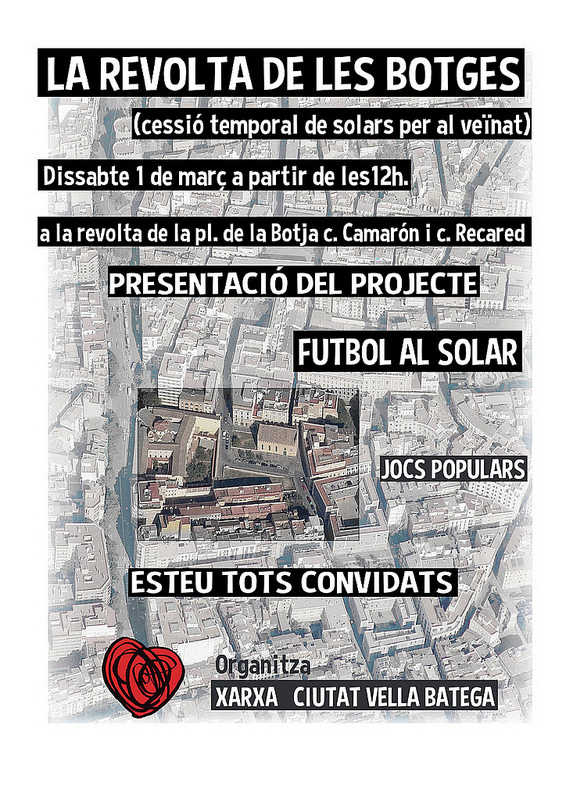 LA REVOLTA DE LES BOTGES

(cessió temporal de solars per al veïnat)

Dissabte 1 de març a partir de les12h.

a la revolta de la pl. de la Botja c. Camarón i c. Recared

PRESENTACIÓ DEL PROJECTE

FUTBOL AL SOLAR

JOCS POPULARS

ESTEU TOTS CONVIDATS

Organitza
XARXA CIUTAT VELLA BATEGA